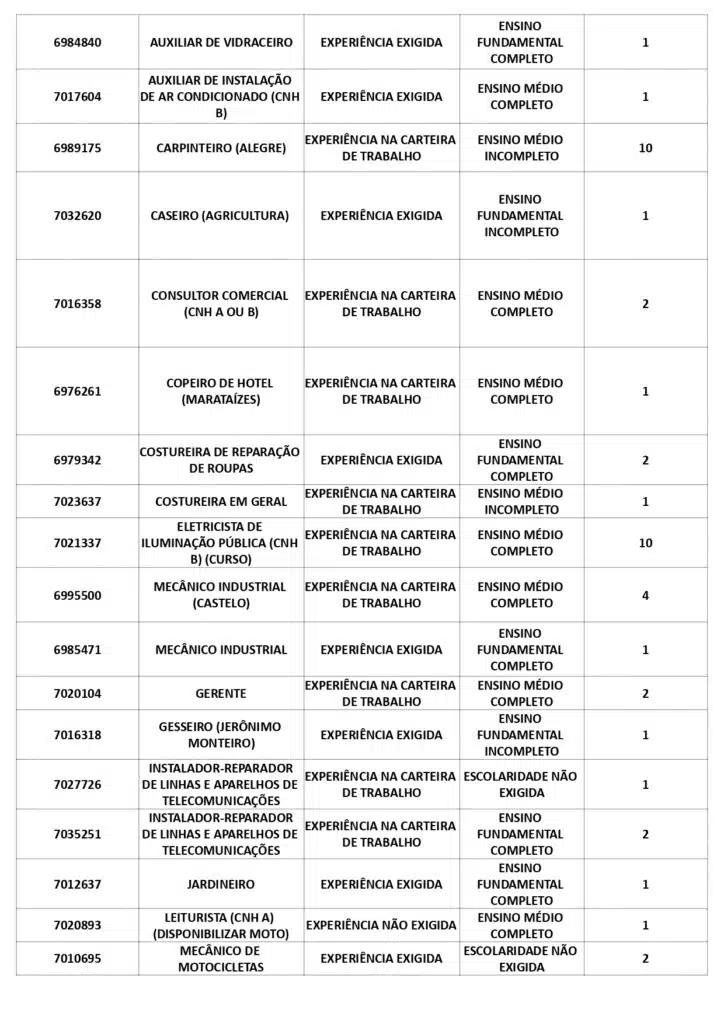 | | | | | |
|---|---|---|---|---|
| 6984840 | AUXILIAR DE VIDRACEIRO | EXPERIÊNCIA EXIGIDA | ENSINO FUNDAMENTAL COMPLETO | 1 |
| 7017604 | AUXILIAR DE INSTALAÇÃO DE AR CONDICIONADO (CNH B) | EXPERIÊNCIA EXIGIDA | ENSINO MÉDIO COMPLETO | 1 |
| 6989175 | CARPINTEIRO (ALEGRE) | EXPERIÊNCIA NA CARTEIRA DE TRABALHO | ENSINO MÉDIO INCOMPLETO | 10 |
| 7032620 | CASEIRO (AGRICULTURA) | EXPERIÊNCIA EXIGIDA | ENSINO FUNDAMENTAL INCOMPLETO | 1 |
| 7016358 | CONSULTOR COMERCIAL (CNH A OU B) | EXPERIÊNCIA NA CARTEIRA DE TRABALHO | ENSINO MÉDIO COMPLETO | 2 |
| 6976261 | COPEIRO DE HOTEL (MARATAÍZES) | EXPERIÊNCIA NA CARTEIRA DE TRABALHO | ENSINO MÉDIO COMPLETO | 1 |
| 6979342 | COSTUREIRA DE REPARAÇÃO DE ROUPAS | EXPERIÊNCIA EXIGIDA | ENSINO FUNDAMENTAL COMPLETO | 2 |
| 7023637 | COSTUREIRA EM GERAL | EXPERIÊNCIA NA CARTEIRA DE TRABALHO | ENSINO MÉDIO INCOMPLETO | 1 |
| 7021337 | ELETRICISTA DE ILUMINAÇÃO PÚBLICA (CNH B) (CURSO) | EXPERIÊNCIA NA CARTEIRA DE TRABALHO | ENSINO MÉDIO COMPLETO | 10 |
| 6995500 | MECÂNICO INDUSTRIAL (CASTELO) | EXPERIÊNCIA NA CARTEIRA DE TRABALHO | ENSINO MÉDIO COMPLETO | 4 |
| 6985471 | MECÂNICO INDUSTRIAL | EXPERIÊNCIA EXIGIDA | ENSINO FUNDAMENTAL COMPLETO | 1 |
| 7020104 | GERENTE | EXPERIÊNCIA NA CARTEIRA DE TRABALHO | ENSINO MÉDIO COMPLETO | 2 |
| 7016318 | GESSEIRO (JERÔNIMO MONTEIRO) | EXPERIÊNCIA EXIGIDA | ENSINO FUNDAMENTAL INCOMPLETO | 1 |
| 7027726 | INSTALADOR-REPARADOR DE LINHAS E APARELHOS DE TELECOMUNICAÇÕES | EXPERIÊNCIA NA CARTEIRA DE TRABALHO | ESCOLARIDADE NÃO EXIGIDA | 1 |
| 7035251 | INSTALADOR-REPARADOR DE LINHAS E APARELHOS DE TELECOMUNICAÇÕES | EXPERIÊNCIA NA CARTEIRA DE TRABALHO | ENSINO FUNDAMENTAL COMPLETO | 2 |
| 7012637 | JARDINEIRO | EXPERIÊNCIA EXIGIDA | ENSINO FUNDAMENTAL COMPLETO | 1 |
| 7020893 | LEITURISTA (CNH A) (DISPONIBILIZAR MOTO) | EXPERIÊNCIA NÃO EXIGIDA | ENSINO MÉDIO COMPLETO | 1 |
| 7010695 | MECÂNICO DE MOTOCICLETAS | EXPERIÊNCIA EXIGIDA | ESCOLARIDADE NÃO EXIGIDA | 2 |